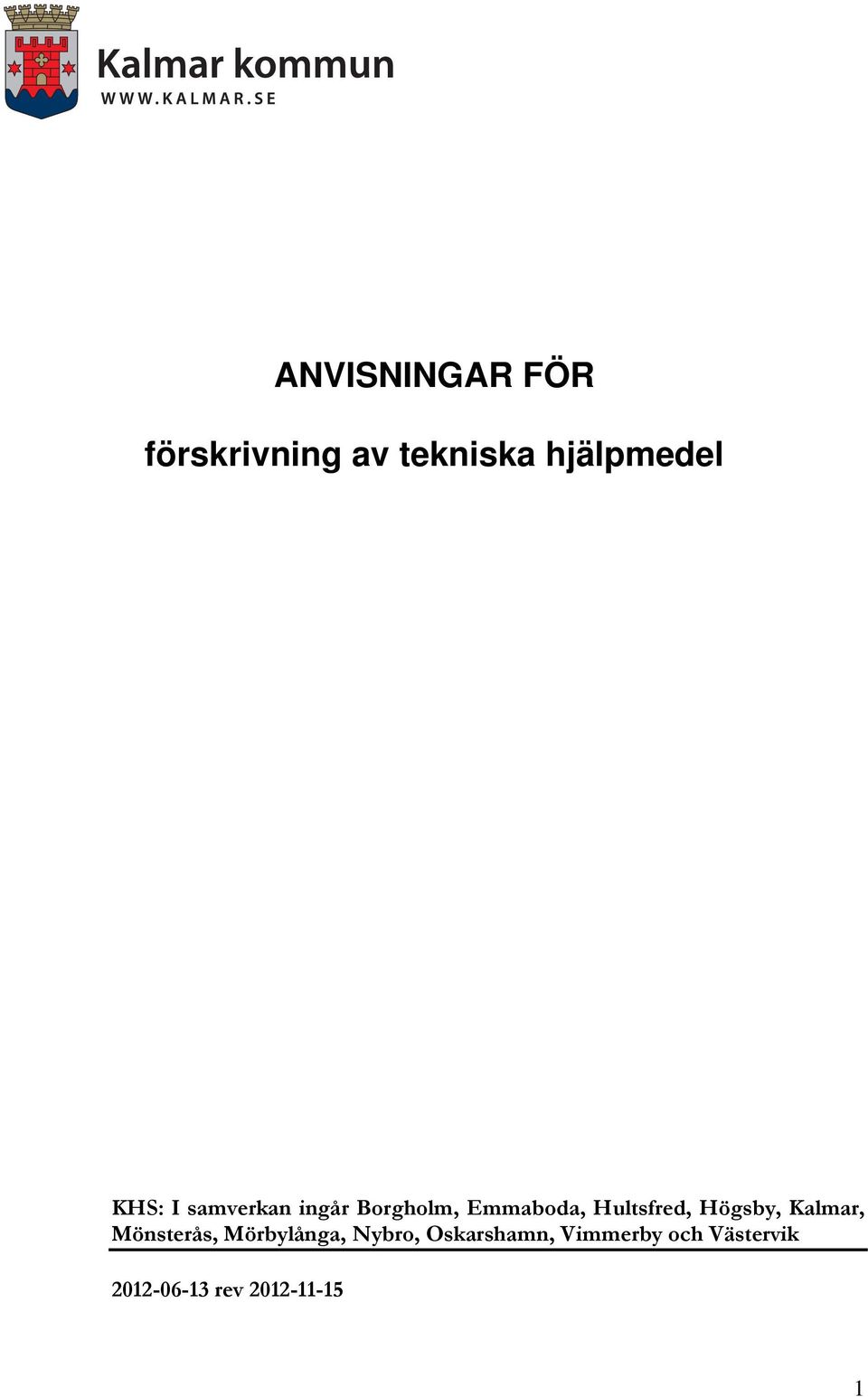 Kalmar kommun
WWW.KALMAR.SE

ANVISNINGAR FÖR

förskrivning av tekniska hjälpmedel

KHS: I samverkan ingår Borgholm, Emmaboda, Hultsfred, Högsby, Kalmar, Mönsterås, Mörbylånga, Nybro, Oskarshamn, Vimmerby och Västervik

2012-06-13 rev 2012-11-15

1